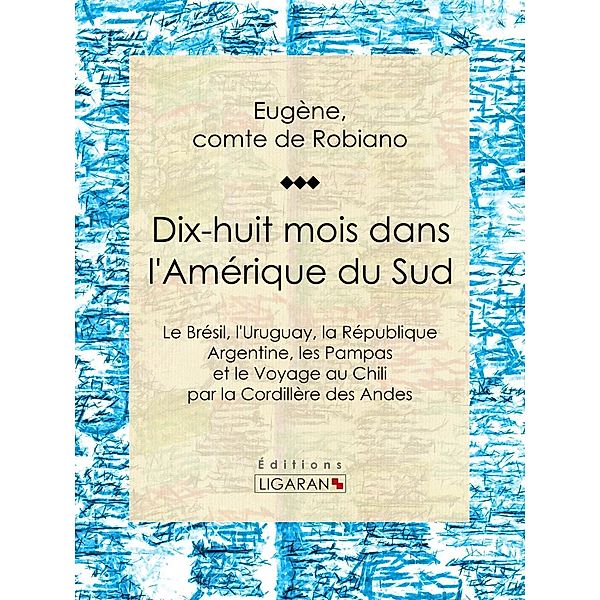 Eugène, comte de Robiano

Dix-huit mois dans l'Amérique du Sud

Le Brésil, l'Uruguay, la République Argentine, les Pampas et le Voyage au Chili par la Cordillère des Andes

Éditions
LIGARAN